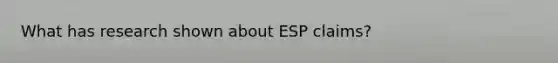 What has research shown about ESP claims?